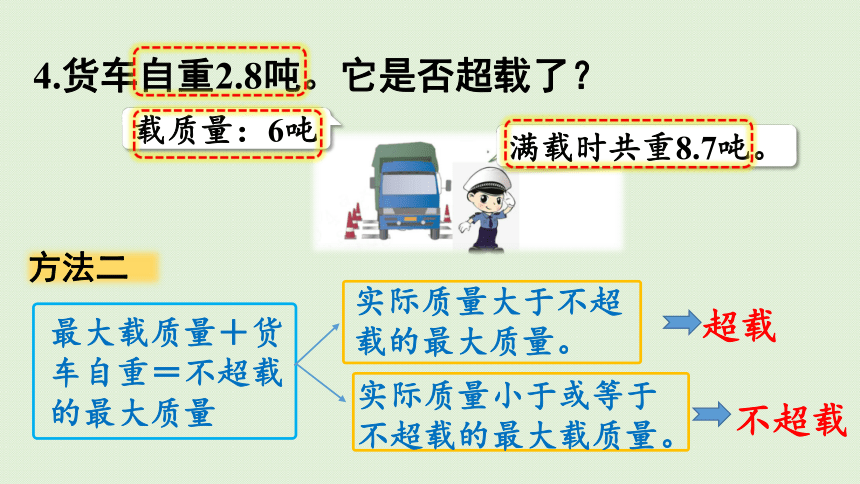 4.货车自重2.8吨。它是否超载了？

载质量：6吨

满载时共重8.7吨。

方法二

最大载质量＋货车自重＝不超载的最大质量

实际质量大于不超载的最大质量。

超载

实际质量小于或等于不超载的最大载质量。

不超载